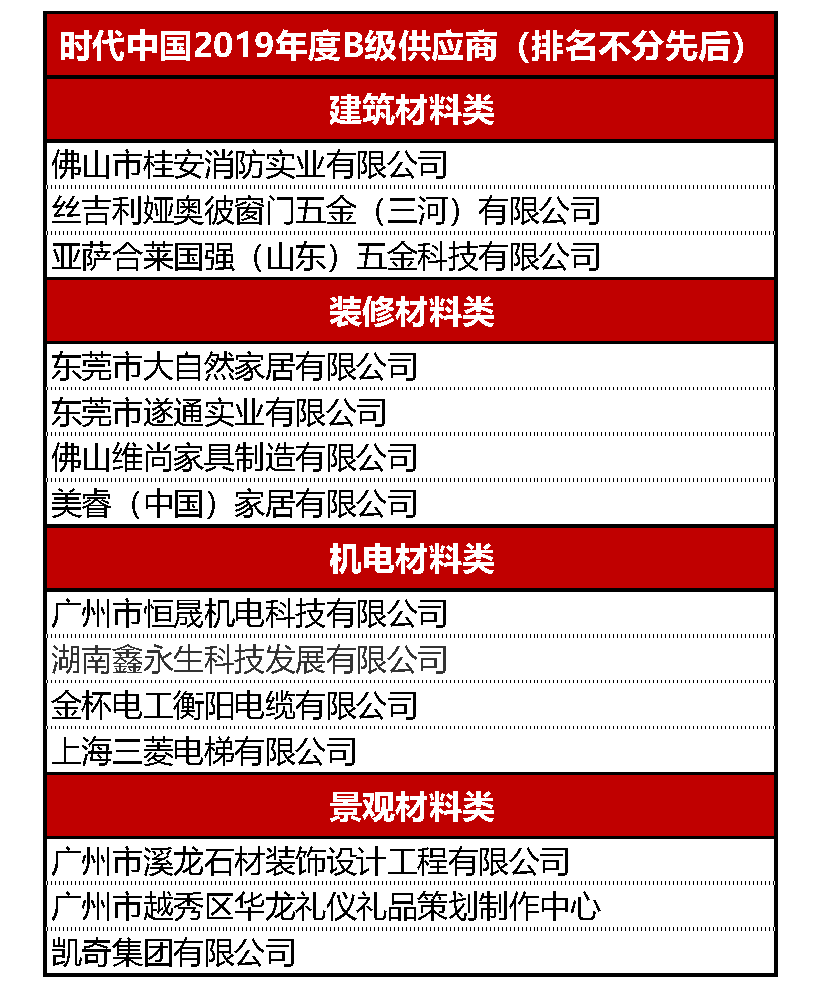 | 时代中国2019年度B级供应商（排名不分先后） |
|---|
| 建筑材料类 |
| 佛山市桂安消防实业有限公司 |
| 丝吉利娅奥彼窗门五金（三河）有限公司 |
| 亚萨合莱国强（山东）五金科技有限公司 |
| 装修材料类 |
| 东莞市大自然家居有限公司 |
| 东莞市遂通实业有限公司 |
| 佛山维尚家具制造有限公司 |
| 美睿（中国）家居有限公司 |
| 机电材料类 |
| 广州市恒晟机电科技有限公司 |
| 湖南鑫永生科技发展有限公司 |
| 金杯电工衡阳电缆有限公司 |
| 上海三菱电梯有限公司 |
| 景观材料类 |
| 广州市溪龙石材装饰设计工程有限公司 |
| 广州市越秀区华龙礼仪礼品策划制作中心 |
| 凯奇集团有限公司 |